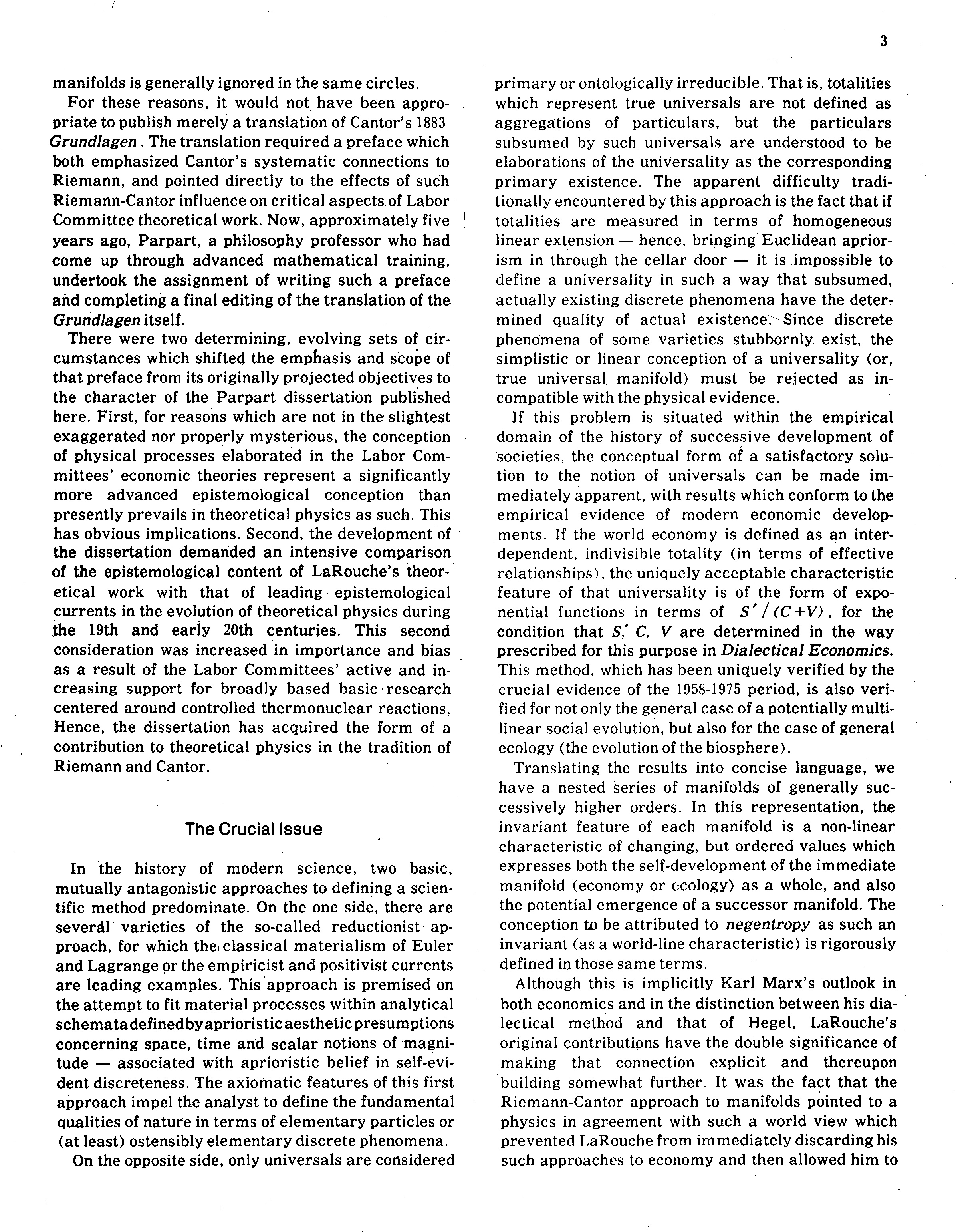 3

manifolds is generally ignored in the same circles.

For these reasons, it would not have been appropriate to publish merely a translation of Cantor's 1883 Grundlagen. The translation required a preface which both emphasized Cantor's systematic connections to Riemann, and pointed directly to the effects of such Riemann-Cantor influence on critical aspects of Labor Committee theoretical work. Now, approximately five years ago, Parpart, a philosophy professor who had come up through advanced mathematical training, undertook the assignment of writing such a preface and completing a final editing of the translation of the Grundlagen itself.

There were two determining, evolving sets of circumstances which shifted the emphasis and scope of that preface from its originally projected objectives to the character of the Parpart dissertation published here. First, for reasons which are not in the slightest exaggerated nor properly mysterious, the conception of physical processes elaborated in the Labor Committees' economic theories represent a significantly more advanced epistemological conception than presently prevails in theoretical physics as such. This has obvious implications. Second, the development of the dissertation demanded an intensive comparison of the epistemological content of LaRouche's theoretical work with that of leading epistemological currents in the evolution of theoretical physics during the 19th and early 20th centuries. This second consideration was increased in importance and bias as a result of the Labor Committees' active and increasing support for broadly based basic research centered around controlled thermonuclear reactions. Hence, the dissertation has acquired the form of a contribution to theoretical physics in the tradition of Riemann and Cantor.

The Crucial Issue

In the history of modern science, two basic, mutually antagonistic approaches to defining a scientific method predominate. On the one side, there are several varieties of the so-called reductionist approach, for which the classical materialism of Euler and Lagrange or the empiricist and positivist currents are leading examples. This approach is premised on the attempt to fit material processes within analytical schemata defined by aprioristic aesthetic presumptions concerning space, time and scalar notions of magnitude — associated with aprioristic belief in self-evident discreteness. The axiomatic features of this first approach impel the analyst to define the fundamental qualities of nature in terms of elementary particles or (at least) ostensibly elementary discrete phenomena.

On the opposite side, only universals are considered primary or ontologically irreducible. That is, totalities which represent true universals are not defined as aggregations of particulars, but the particulars subsumed by such universals are understood to be elaborations of the universality as the corresponding primary existence. The apparent difficulty traditionally encountered by this approach is the fact that if totalities are measured in terms of homogeneous linear extension — hence, bringing Euclidean apriorism in through the cellar door — it is impossible to define a universality in such a way that subsumed, actually existing discrete phenomena have the determined quality of actual existence. Since discrete phenomena of some varieties stubbornly exist, the simplistic or linear conception of a universality (or, true universal manifold) must be rejected as incompatible with the physical evidence.

If this problem is situated within the empirical domain of the history of successive development of societies, the conceptual form of a satisfactory solution to the notion of universals can be made immediately apparent, with results which conform to the empirical evidence of modern economic developments. If the world economy is defined as an interdependent, indivisible totality (in terms of effective relationships), the uniquely acceptable characteristic feature of that universality is of the form of exponential functions in terms of $S'/(C+V)$, for the condition that $S'$, $C$, $V$ are determined in the way prescribed for this purpose in Dialectical Economics. This method, which has been uniquely verified by the crucial evidence of the 1958-1975 period, is also verified for not only the general case of a potentially multilinear social evolution, but also for the case of general ecology (the evolution of the biosphere).

Translating the results into concise language, we have a nested series of manifolds of generally successively higher orders. In this representation, the invariant feature of each manifold is a non-linear characteristic of changing, but ordered values which expresses both the self-development of the immediate manifold (economy or ecology) as a whole, and also the potential emergence of a successor manifold. The conception to be attributed to negentropy as such an invariant (as a world-line characteristic) is rigorously defined in those same terms.

Although this is implicitly Karl Marx's outlook in both economics and in the distinction between his dialectical method and that of Hegel, LaRouche's original contributions have the double significance of making that connection explicit and thereupon building somewhat further. It was the fact that the Riemann-Cantor approach to manifolds pointed to a physics in agreement with such a world view which prevented LaRouche from immediately discarding his such approaches to economy and then allowed him to